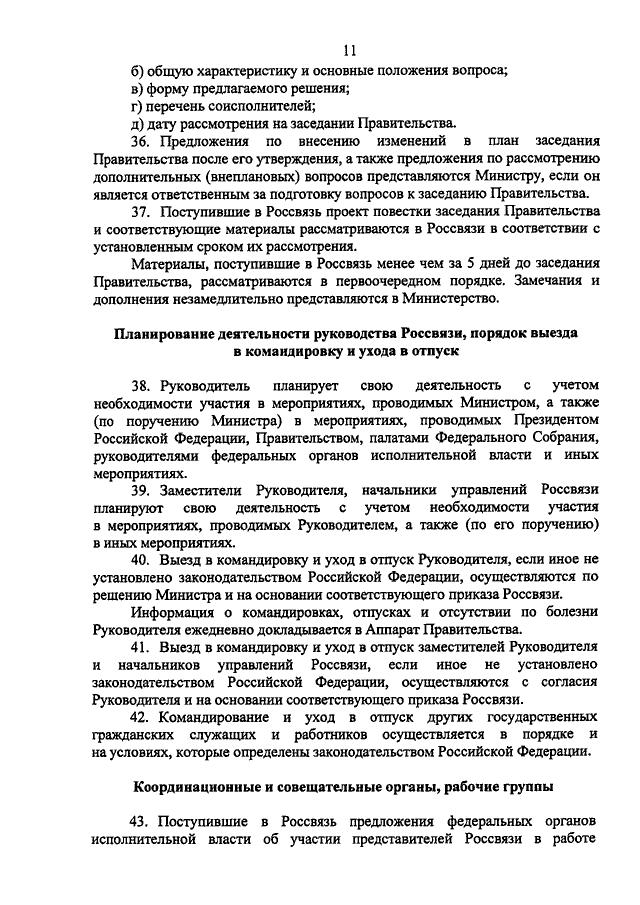 11

б) общую характеристику и основные положения вопроса;
в) форму предлагаемого решения;
г) перечень соисполнителей;
д) дату рассмотрения на заседании Правительства.

36. Предложения по внесению изменений в план заседания Правительства после его утверждения, а также предложения по рассмотрению дополнительных (внеплановых) вопросов представляются Министру, если он является ответственным за подготовку вопросов к заседанию Правительства.

37. Поступившие в Россвязь проект повестки заседания Правительства и соответствующие материалы рассматриваются в Россвязи в соответствии с установленным сроком их рассмотрения.

Материалы, поступившие в Россвязь менее чем за 5 дней до заседания Правительства, рассматриваются в первоочередном порядке. Замечания и дополнения незамедлительно представляются в Министерство.

Планирование деятельности руководства Россвязи, порядок выезда в командировку и ухода в отпуск

38. Руководитель планирует свою деятельность с учетом необходимости участия в мероприятиях, проводимых Министром, а также (по поручению Министра) в мероприятиях, проводимых Президентом Российской Федерации, Правительством, палатами Федерального Собрания, руководителями федеральных органов исполнительной власти и иных мероприятиях.

39. Заместители Руководителя, начальники управлений Россвязи планируют свою деятельность с учетом необходимости участия в мероприятиях, проводимых Руководителем, а также (по его поручению) в иных мероприятиях.

40. Выезд в командировку и уход в отпуск Руководителя, если иное не установлено законодательством Российской Федерации, осуществляются по решению Министра и на основании соответствующего приказа Россвязи.

Информация о командировках, отпусках и отсутствии по болезни Руководителя ежедневно докладывается в Аппарат Правительства.

41. Выезд в командировку и уход в отпуск заместителей Руководителя и начальников управлений Россвязи, если иное не установлено законодательством Российской Федерации, осуществляются с согласия Руководителя и на основании соответствующего приказа Россвязи.

42. Командирование и уход в отпуск других государственных гражданских служащих и работников осуществляется в порядке и на условиях, которые определены законодательством Российской Федерации.

Координационные и совещательные органы, рабочие группы

43. Поступившие в Россвязь предложения федеральных органов исполнительной власти об участии представителей Россвязи в работе